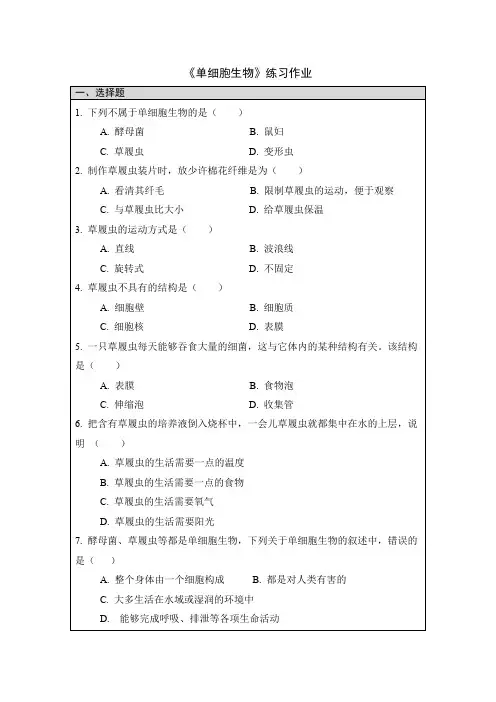 《单细胞生物》练习作业

一、选择题

1. 下列不属于单细胞生物的是（　　）

A. 酵母菌　　B. 鼠妇

C. 草履虫　　D. 变形虫

2. 制作草履虫装片时，放少许棉花纤维是为（　　）

A. 看清其纤毛　　B. 限制草履虫的运动，便于观察

C. 与草履虫比大小　　D. 给草履虫保温

3. 草履虫的运动方式是（　　）

A. 直线　　B. 波浪线

C. 旋转式　　D. 不固定

4. 草履虫不具有的结构是（　　）

A. 细胞壁　　B. 细胞质

C. 细胞核　　D. 表膜

5. 一只草履虫每天能够吞食大量的细菌，这与它体内的某种结构有关，该结构是（　　）

A. 表膜　　B. 食物泡

C. 伸缩泡　　D. 收集管

6. 把含有草履虫的培养液倒入烧杯中，一会儿草履虫就都集中在水的上层，说明（　　）

A. 草履虫的生活需要一点的温度

B. 草履虫的生活需要一点的食物

C. 草履虫的生活需要氧气

D. 草履虫的生活需要阳光

7. 酵母菌、草履虫等都是单细胞生物，下列关于单细胞生物的叙述中，错误的是（　　）

A. 整个身体由一个细胞构成　　B. 都是对人类有害的

C. 大多生活在水域或湿润的环境中

D. 能够完成呼吸、排泄等各项生命活动